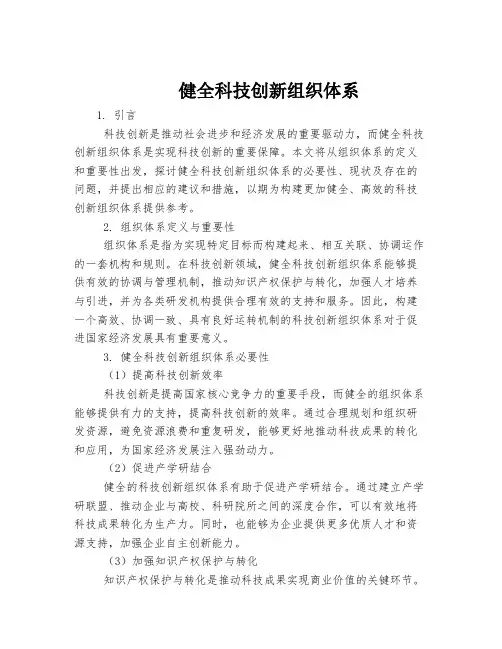 健全科技创新组织体系

1. 引言

科技创新是推动社会进步和经济发展的重要驱动力，而健全科技创新组织体系是实现科技创新的重要保障。本文将从组织体系的定义和重要性出发，探讨健全科技创新组织体系的必要性、现状及存在的问题，并提出相应的建议和措施，以期为构建更加健全、高效的科技创新组织体系提供参考。

2. 组织体系定义与重要性

组织体系是指为实现特定目标而构建起来、相互关联、协调运作的一套机构和规则。在科技创新领域，健全科技创新组织体系能够提供有效的协调与管理机制，推动知识产权保护与转化，加强人才培养与引进，并为各类研发机构提供合理有效的支持和服务。因此，构建一个高效、协调一致、具有良好运转机制的科技创新组织体系对于促进国家经济发展具有重要意义。

3. 健全科技创新组织体系必要性

（1）提高科技创新效率

科技创新是提高国家核心竞争力的重要手段，而健全的组织体系能够提供有力的支持，提高科技创新的效率。通过合理规划和组织研发资源，避免资源浪费和重复研发，能够更好地推动科技成果的转化和应用，为国家经济发展注入强劲动力。

（2）促进产学研结合

健全的科技创新组织体系有助于促进产学研结合。通过建立产学研联盟、推动企业与高校、科研院所之间的深度合作，可以有效地将科技成果转化为生产力。同时，也能够为企业提供更多优质人才和资源支持，加强企业自主创新能力。

（3）加强知识产权保护与转化

知识产权保护与转化是推动科技成果实现商业价值的关键环节。